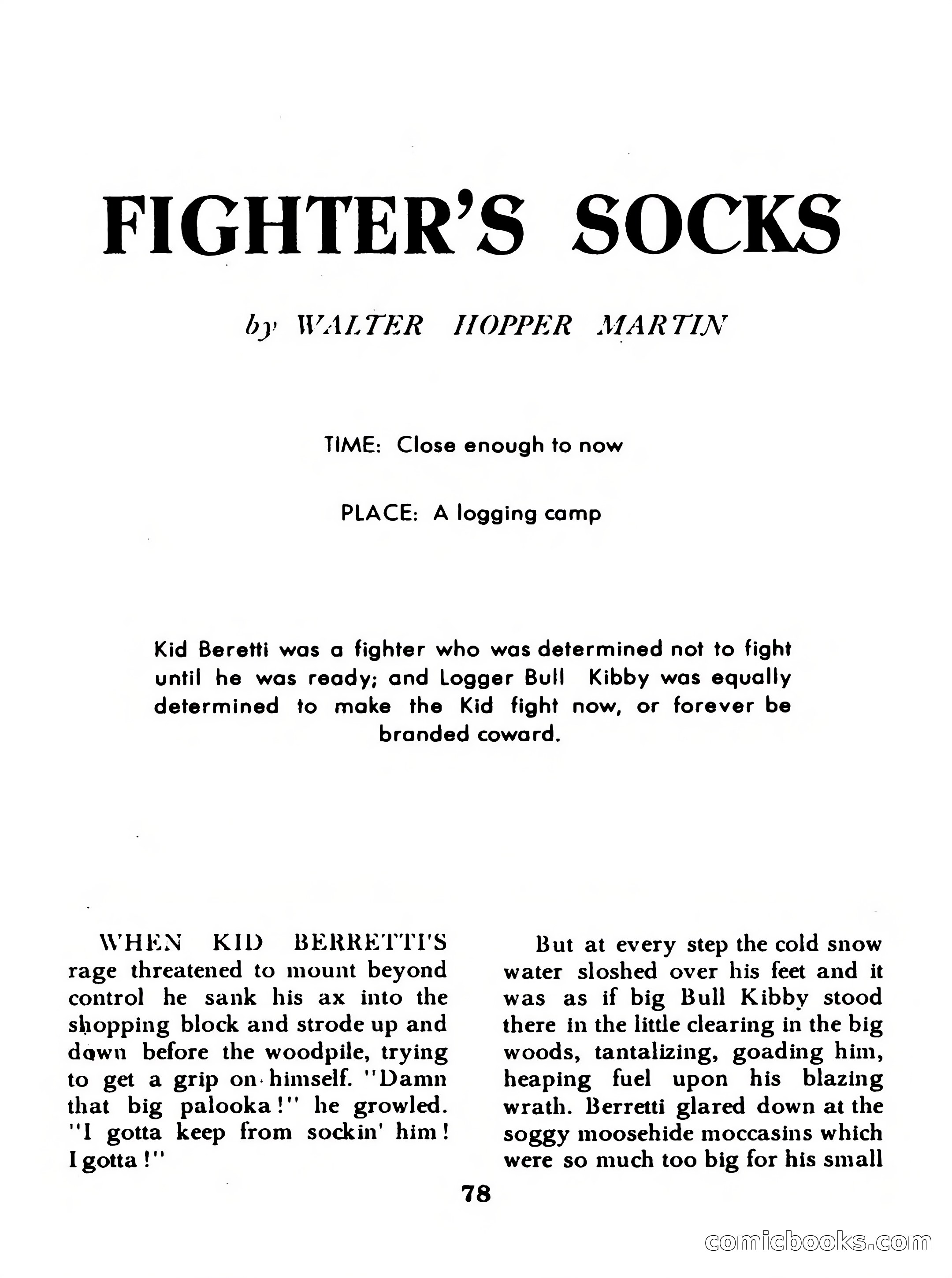 FIGHTER'S SOCKS

by WALTER HOPPER MARTIN

TIME: Close enough to now

PLACE: A logging camp

Kid Beretti was a fighter who was determined not to fight until he was ready; and Logger Bull Kibby was equally determined to make the Kid fight now, or forever be branded coward.

WHEN KID BERRETTI'S rage threatened to mount beyond control he sank his ax into the shopping block and strode up and down before the woodpile, trying to get a grip on himself. "Damn that big palooka!" he growled. "I gotta keep from sockin' him! I gotta!"

But at every step the cold snow water sloshed over his feet and it was as if big Bull Kibby stood there in the little clearing in the big woods, tantalizing, goading him, heaping fuel upon his blazing wrath. Berretti glared down at the soggy moosehide moccasins which were so much too big for his small

78

comicbooks.com